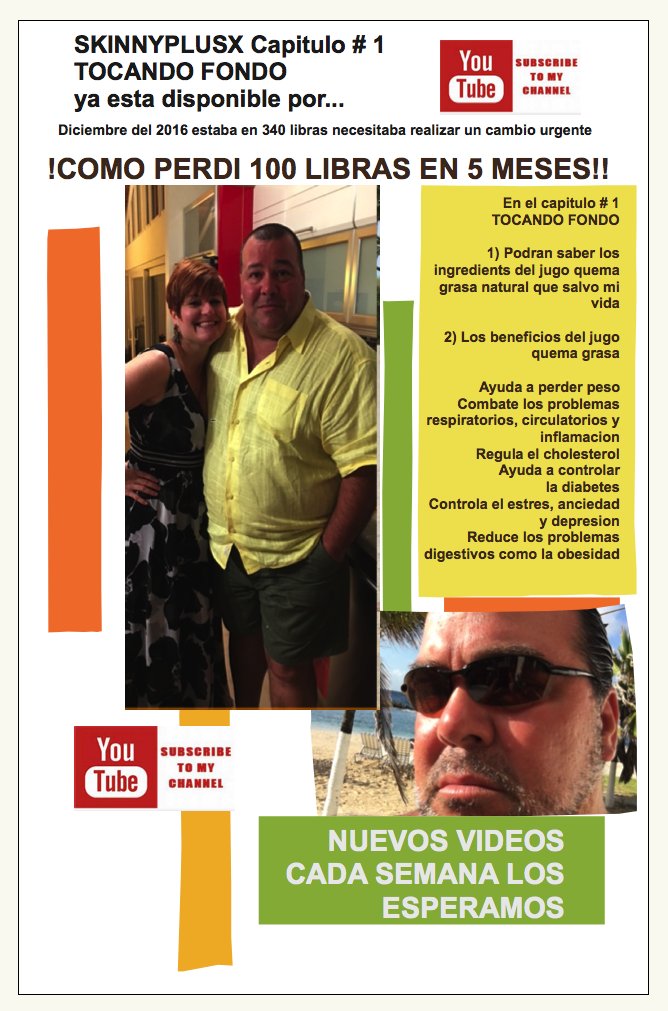 SKINNYPLUSX Capitulo # 1
TOCANDO FONDO
ya esta disponible por...

You Tube SUBSCRIBE TO MY CHANNEL

Diciembre del 2016 estaba en 340 libras necesitaba realizar un cambio urgente

!COMO PERDI 100 LIBRAS EN 5 MESES!!

En el capitulo # 1
TOCANDO FONDO

1) Podran saber los ingredients del jugo quema grasa natural que salvo mi vida

2) Los beneficios del jugo quema grasa

Ayuda a perder peso
Combate los problemas respiratorios, circulatorios y inflamacion
Regula el cholesterol
Ayuda a controlar la diabetes
Controla el estres, anciedad y depresion
Reduce los problemas digestivos como la obesidad

You Tube SUBSCRIBE TO MY CHANNEL

NUEVOS VIDEOS
CADA SEMANA LOS
ESPERAMOS